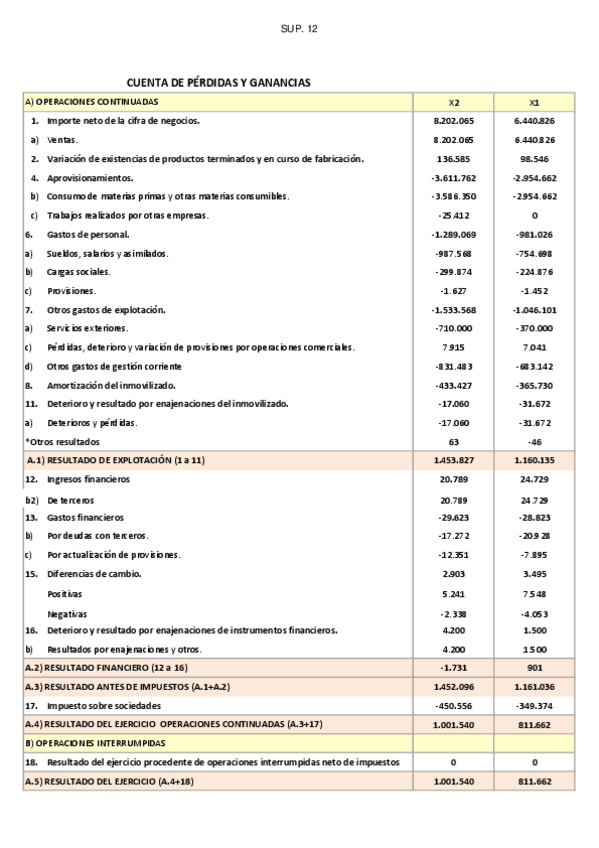 SUP. 12

CUENTA DE PÉRDIDAS Y GANANCIAS

| A) OPERACIONES CONTINUADAS | X2 | X1 |
|---|---|---|
| 1. Importe neto de la cifra de negocios. | 8.202.065 | 6.440.826 |
| a) Ventas. | 8.202.065 | 6.440.826 |
| 2. Variación de existencias de productos terminados y en curso de fabricación. | 136.585 | 98.546 |
| 4. Aprovisionamientos. | -3.611.762 | -2.954.662 |
| b) Consumo de materias primas y otras materias consumibles. | -3.586.350 | -2.954.662 |
| c) Trabajos realizados por otras empresas. | -25.412 | 0 |
| 6. Gastos de personal. | -1.289.069 | -981.026 |
| a) Sueldos, salarios y asimilados. | -987.568 | -754.698 |
| b) Cargas sociales. | -299.874 | -224.876 |
| c) Provisiones. | -1.627 | -1.452 |
| 7. Otros gastos de explotación. | -1.533.568 | -1.046.101 |
| a) Servicios exteriores. | -710.000 | -370.000 |
| c) Pérdidas, deterioro y variación de provisiones por operaciones comerciales. | 7.915 | 7.041 |
| d) Otros gastos de gestión corriente | -831.483 | -683.142 |
| 8. Amortización del inmovilizado. | -433.427 | -365.730 |
| 11. Deterioro y resultado por enajenaciones del inmovilizado. | -17.060 | -31.672 |
| a) Deterioros y pérdidas. | -17.060 | -31.672 |
| *Otros resultados | 63 | -46 |
| A.1) RESULTADO DE EXPLOTACIÓN (1 a 11) | 1.453.827 | 1.160.135 |
| 12. Ingresos financieros | 20.789 | 24.729 |
| b2) De terceros | 20.789 | 24.729 |
| 13. Gastos financieros | -29.623 | -28.823 |
| b) Por deudas con terceros. | -17.272 | -20.928 |
| c) Por actualización de provisiones. | -12.351 | -7.895 |
| 15. Diferencias de cambio. | 2.903 | 3.495 |
| Positivas | 5.241 | 7.548 |
| Negativas | -2.338 | -4.053 |
| 16. Deterioro y resultado por enajenaciones de instrumentos financieros. | 4.200 | 1.500 |
| b) Resultados por enajenaciones y otros. | 4.200 | 1.500 |
| A.2) RESULTADO FINANCIERO (12 a 16) | -1.731 | 901 |
| A.3) RESULTADO ANTES DE IMPUESTOS (A.1+A.2) | 1.452.096 | 1.161.036 |
| 17. Impuesto sobre sociedades | -450.556 | -349.374 |
| A.4) RESULTADO DEL EJERCICIO OPERACIONES CONTINUADAS (A.3+17) | 1.001.540 | 811.662 |
| B) OPERACIONES INTERRUMPIDAS | | |
| 18. Resultado del ejercicio procedente de operaciones interrumpidas neto de impuestos | 0 | 0 |
| A.5) RESULTADO DEL EJERCICIO (A.4+18) | 1.001.540 | 811.662 |